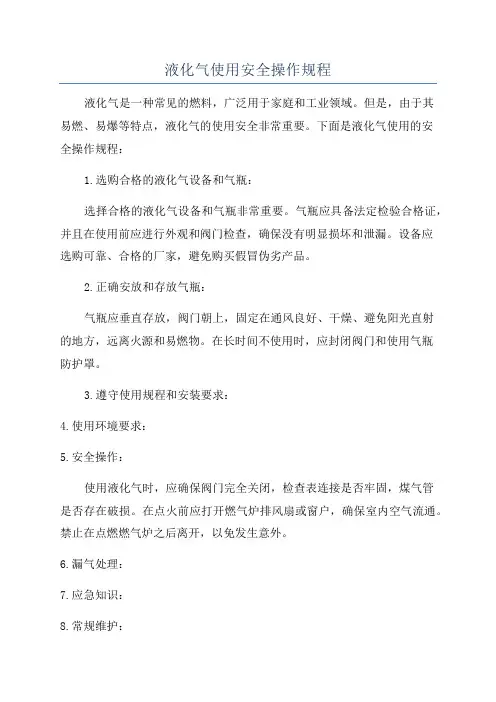 液化气使用安全操作规程

液化气是一种常见的燃料，广泛用于家庭和工业领域。但是，由于其易燃、易爆等特点，液化气的使用安全非常重要。下面是液化气使用的安全操作规程：

1.选购合格的液化气设备和气瓶：

选择合格的液化气设备和气瓶非常重要。气瓶应具备法定检验合格证，并且在使用前应进行外观和阀门检查，确保没有明显损坏和泄漏。设备应选购可靠、合格的厂家，避免购买假冒伪劣产品。

2.正确安放和存放气瓶：

气瓶应垂直存放，阀门朝上，固定在通风良好、干燥、避免阳光直射的地方，远离火源和易燃物。在长时间不使用时，应封闭阀门和使用气瓶防护罩。

3.遵守使用规程和安装要求：

4.使用环境要求：

5.安全操作：

使用液化气时，应确保阀门完全关闭，检查表连接是否牢固，煤气管是否存在破损。在点火前应打开燃气炉排风扇或窗户，确保室内空气流通。禁止在点燃燃气炉之后离开，以免发生意外。

6.漏气处理：

7.应急知识：

8.常规维护：